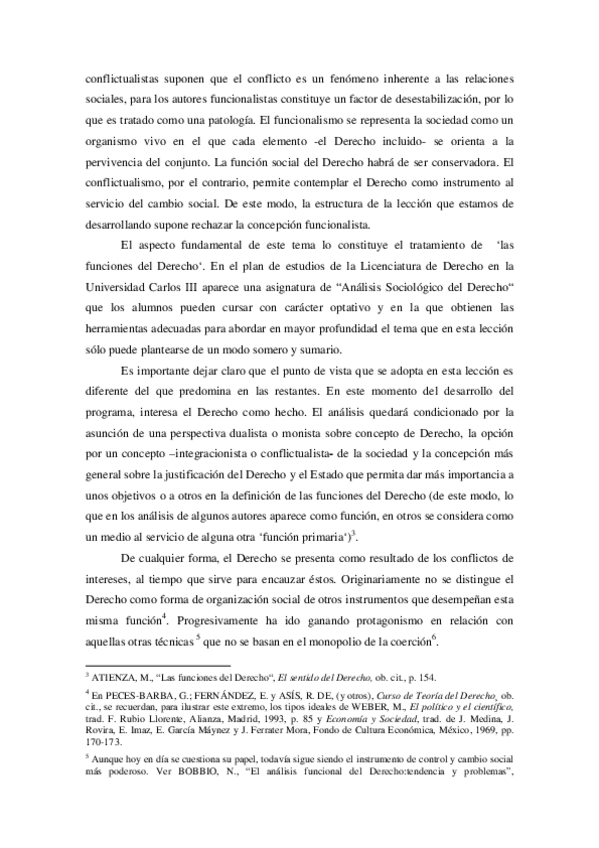 conflictualistas suponen que el conflicto es un fenómeno inherente a las relaciones sociales, para los autores funcionalistas constituye un factor de desestabilización, por lo que es tratado como una patología. El funcionalismo se representa la sociedad como un organismo vivo en el que cada elemento -el Derecho incluido- se orienta a la pervivencia del conjunto. La función social del Derecho habrá de ser conservadora. El conflictualismo, por el contrario, permite contemplar el Derecho como instrumento al servicio del cambio social. De este modo, la estructura de la lección que estamos de desarrollando supone rechazar la concepción funcionalista.

El aspecto fundamental de este tema lo constituye el tratamiento de 'las funciones del Derecho'. En el plan de estudios de la Licenciatura de Derecho en la Universidad Carlos III aparece una asignatura de "Análisis Sociológico del Derecho" que los alumnos pueden cursar con carácter optativo y en la que obtienen las herramientas adecuadas para abordar en mayor profundidad el tema que en esta lección sólo puede plantearse de un modo somero y sumario.

Es importante dejar claro que el punto de vista que se adopta en esta lección es diferente del que predomina en las restantes. En este momento del desarrollo del programa, interesa el Derecho como hecho. El análisis quedará condicionado por la asunción de una perspectiva dualista o monista sobre concepto de Derecho, la opción por un concepto –integracionista o conflictualista- de la sociedad y la concepción más general sobre la justificación del Derecho y el Estado que permita dar más importancia a unos objetivos o a otros en la definición de las funciones del Derecho (de este modo, lo que en los análisis de algunos autores aparece como función, en otros se considera como un medio al servicio de alguna otra 'función primaria')$^3$.

De cualquier forma, el Derecho se presenta como resultado de los conflictos de intereses, al tiempo que sirve para encauzar éstos. Originariamente no se distingue el Derecho como forma de organización social de otros instrumentos que desempeñan esta misma función$^4$. Progresivamente ha ido ganando protagonismo en relación con aquellas otras técnicas $^5$ que no se basan en el monopolio de la coerción$^6$.

$^3$ ATIENZA, M., "Las funciones del Derecho", El sentido del Derecho, ob. cit., p. 154.

$^4$ En PECES-BARBA, G.; FERNÁNDEZ, E. y ASÍS, R. DE, (y otros), Curso de Teoría del Derecho, ob. cit., se recuerdan, para ilustrar este extremo, los tipos ideales de WEBER, M., El político y el científico, trad. F. Rubio Llorente, Alianza, Madrid, 1993, p. 85 y Economía y Sociedad, trad. de J. Medina, J. Rovira, E. Imaz, E. García Máynez y J. Ferrater Mora, Fondo de Cultura Económica, México, 1969, pp. 170-173.

$^5$ Aunque hoy en día se cuestiona su papel, todavía sigue siendo el instrumento de control y cambio social más poderoso. Ver BOBBIO, N., "El análisis funcional del Derecho:tendencia y problemas",